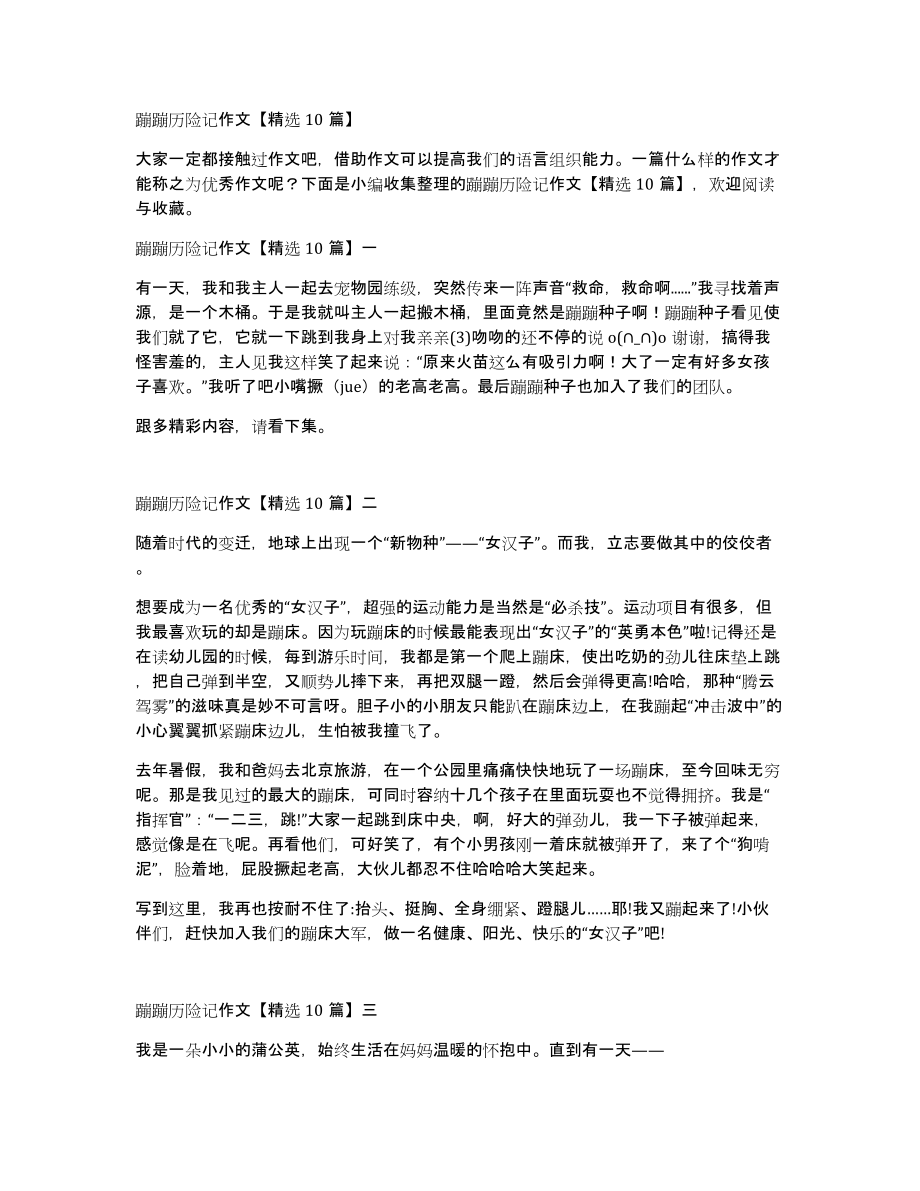 蹦蹦历险记作文【精选 10 篇】

大家一定都接触过作文吧，借助作文可以提高我们的语言组织能力。一篇什么样的作文才能称之为优秀作文呢？下面是小编收集整理的蹦蹦历险记作文【精选 10 篇】，欢迎阅读与收藏。

蹦蹦历险记作文【精选 10 篇】一

有一天，我和我主人一起去宠物园练级，突然传来一阵声音“救命，救命啊......”我寻找着声源，是一个木桶。于是我就叫主人一起搬木桶，里面竟然是蹦蹦种子啊！蹦蹦种子看见使我们就了它，它就一下跳到我身上对我亲亲(3)吻吻的还不停的说 o(∩_∩)o 谢谢，搞得我怪害羞的，主人见我这样笑了起来说：“原来火苗这么有吸引力啊！大了一定有好多女孩子喜欢。”我听了吧小嘴撅（jue）的老高老高。最后蹦蹦种子也加入了我们的团队。

跟多精彩内容，请看下集。

蹦蹦历险记作文【精选 10 篇】二

随着时代的变迁，地球上出现一个“新物种”——“女汉子”。而我，立志要做其中的佼佼者。

想要成为一名优秀的“女汉子”，超强的运动能力是当然是“必杀技”。运动项目有很多，但我最喜欢玩的却是蹦床。因为玩蹦床的时候最能表现出“女汉子”的“英勇本色”啦!记得还是在读幼儿园的时候，每到游乐时间，我都是第一个爬上蹦床，使出吃奶的劲儿往床垫上跳，把自己弹到半空，又顺势儿摔下来，再把双腿一蹬，然后会弹得更高!哈哈，那种“腾云驾雾”的滋味真是妙不可言呀。胆子小的小朋友只能趴在蹦床边上，在我蹦起“冲击波中”的小心翼翼抓紧蹦床边儿，生怕被我撞飞了。

去年暑假，我和爸妈去北京旅游，在一个公园里痛痛快快地玩了一场蹦床，至今回味无穷呢。那是我见过的最大的蹦床，可同时容纳十几个孩子在里面玩耍也不觉得拥挤。我是“指挥官”：“一二三，跳!”大家一起跳到床中央，啊，好大的弹劲儿，我一下子被弹起来，感觉像是在飞呢。再看他们，可好笑了，有个小男孩刚一着床就被弹开了，来了个“狗啃泥”，脸着地，屁股撅起老高，大伙儿都忍不住哈哈哈大笑起来。

写到这里，我再也按耐不住了:抬头、挺胸、全身绷紧、蹬腿儿……耶!我又蹦起来了!小伙伴们，赶快加入我们的蹦床大军，做一名健康、阳光、快乐的“女汉子”吧!

蹦蹦历险记作文【精选 10 篇】三

我是一朵小小的蒲公英，始终生活在妈妈温暖的怀抱中。直到有一天——